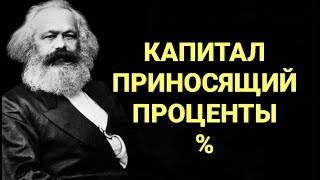 КАПИТАЛ ПРИНОСЯЩИЙ ПРОЦЕНТЫ
%